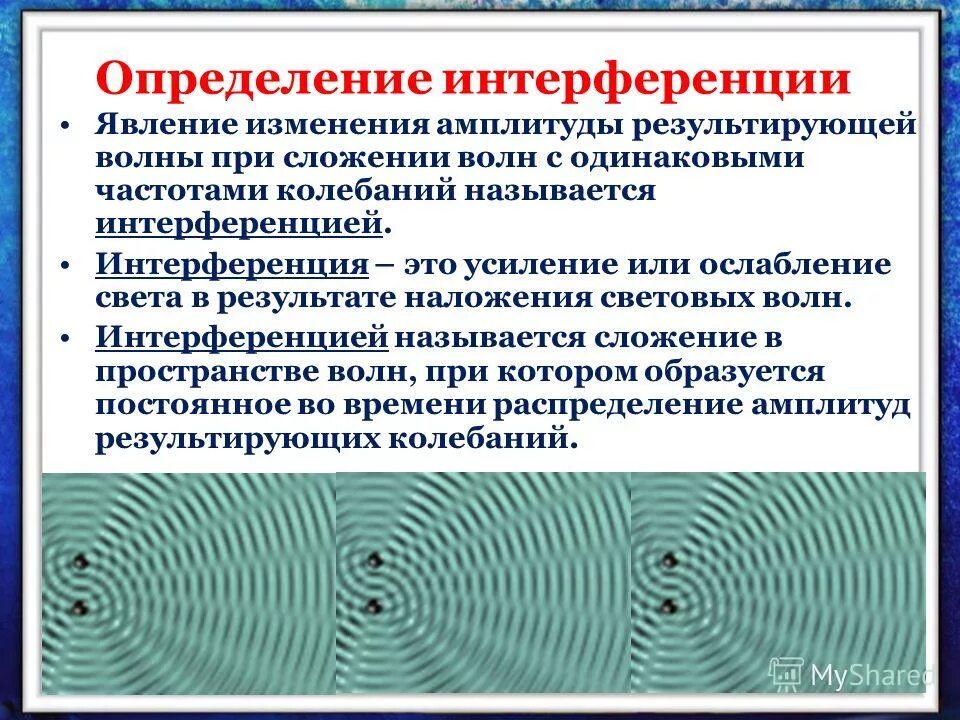 Определение интерференции

• Явление изменения амплитуды результирующей волны при сложении волн с одинаковыми частотами колебаний называется интерференцией.

• Интерференция – это усиление или ослабление света в результате наложения световых волн.

• Интерференцией называется сложение в пространстве волн, при котором образуется постоянное во времени распределение амплитуд результирующих колебаний.

MyShared